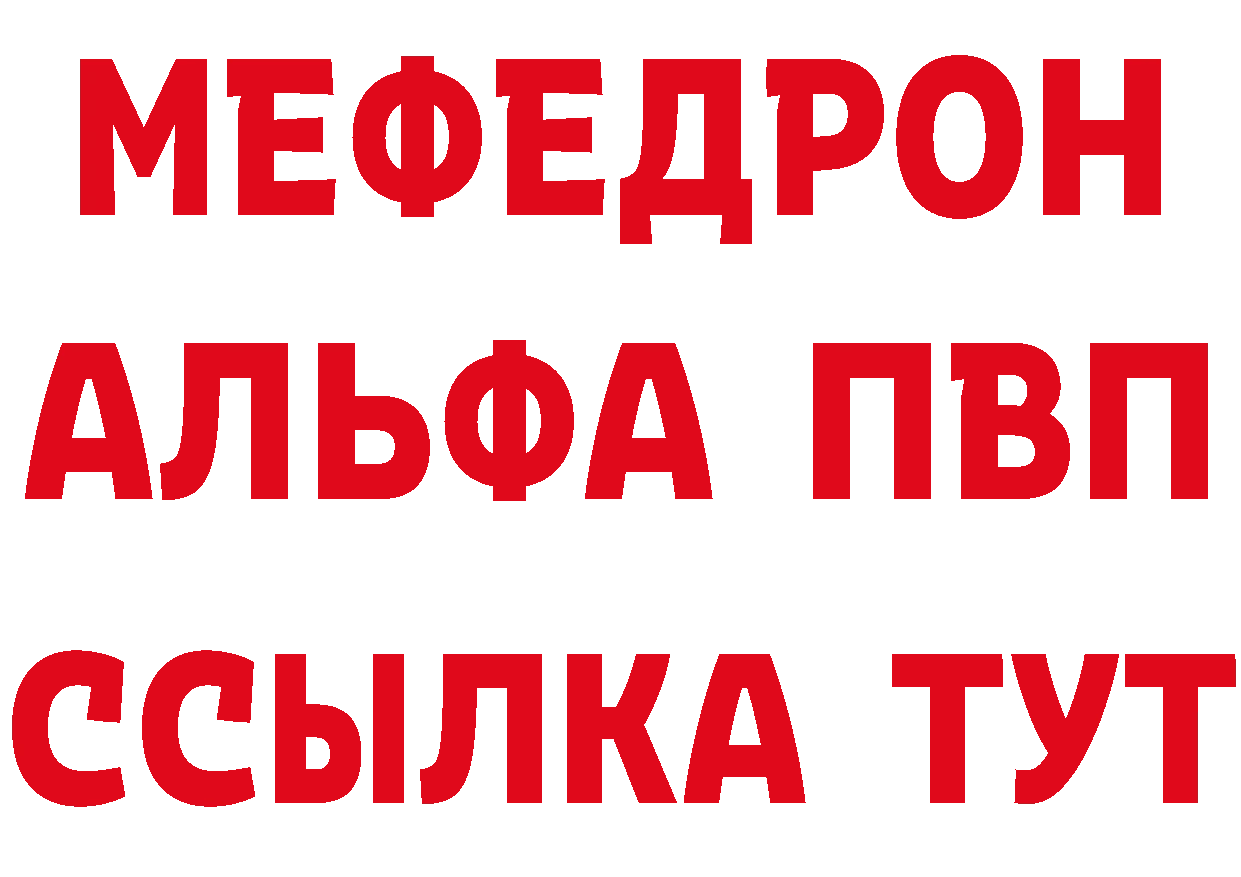 МЕФЕДРОН
АЛЬФА ПВП
ССЫЛКА ТУТ